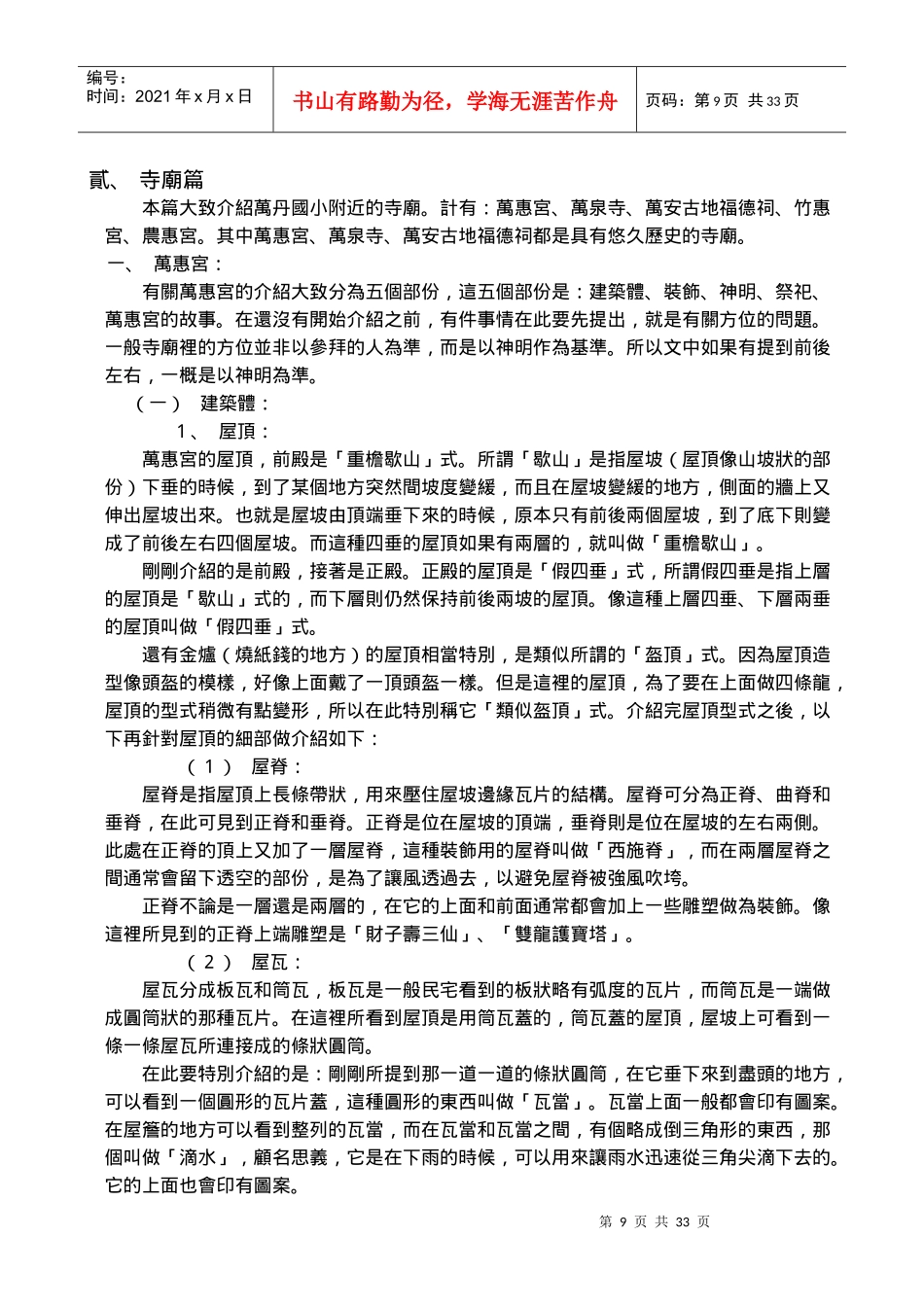 编号：
时间：2021 年 x 月 x 日

书山有路勤为径，学海无涯苦作舟

页码：第 9 页 共 33 页

貳、 寺廟篇

本篇大致介紹萬丹國小附近的寺廟。計有：萬惠宮、萬泉寺、萬安古地福德祠、竹惠宮、農惠宮。其中萬惠宮、萬泉寺、萬安古地福德祠都是具有悠久歷史的寺廟。

一、 萬惠宮：

有關萬惠宮的介紹大致分為五個部份，這五個部份是：建築體、裝飾、神明、祭祀、萬惠宮的故事。在還沒有開始介紹之前，有件事情在此要先提出，就是有關方位的問題。一般寺廟裡的方位並非以參拜的人為準，而是以神明作為基準。所以文中如果有提到前後左右，一概是以神明為準。

（一） 建築體：

1、 屋頂：

萬惠宮的屋頂，前殿是「重檐歇山」式。所謂「歇山」是指屋坡（屋頂像山坡狀的部份）下垂的時候，到了某個地方突然間坡度變緩，而且在屋坡變緩的地方，側面的牆上又伸出屋坡出來。也就是屋坡由頂端垂下來的時候，原本只有前後兩個屋坡，到了底下則變成了前後左右四個屋坡。而這種四垂的屋頂如果有兩層的，就叫做「重檐歇山」。

剛剛介紹的是前殿，接著是正殿。正殿的屋頂是「假四垂」式，所謂假四垂是指上層的屋頂是「歇山」式的，而下層則仍然保持前後兩坡的屋頂。像這種上層四垂、下層兩垂的屋頂叫做「假四垂」式。

還有金爐（燒紙錢的地方）的屋頂相當特別，是類似所謂的「盔頂」式。因為屋頂造型像頭盔的模樣，好像上面戴了一頂頭盔一樣。但是這裡的屋頂，為了要在上面做四條龍，屋頂的型式稍微有點變形，所以在此特別稱它「類似盔頂」式。介紹完屋頂型式之後，以下再針對屋頂的細部做介紹如下：

（1） 屋脊：

屋脊是指屋頂上長條帶狀，用來壓住屋坡邊緣瓦片的結構。屋脊可分為正脊、曲脊和垂脊，在此可見到正脊和垂脊。正脊是位在屋坡的頂端，垂脊則是位在屋坡的左右兩側。此處在正脊的頂上又加了一層屋脊，這種裝飾用的屋脊叫做「西施脊」，而在兩層屋脊之間通常會留下透空的部份，是為了讓風透過去，以避免屋脊被強風吹垮。

正脊不論是一層還是兩層的，在它的上面和前面通常都會加上一些雕塑做為裝飾。像這裡所見到的正脊上端雕塑是「財子壽三仙」、「雙龍護寶塔」。

（2） 屋瓦：

屋瓦分成板瓦和筒瓦，板瓦是一般民宅看到的板狀略有弧度的瓦片，而筒瓦是一端做成圓筒狀的那種瓦片。在這裡所看到屋頂是用筒瓦蓋的，筒瓦蓋的屋頂，屋坡上可看到一條一條屋瓦所連接成的條狀圓筒。

在此要特別介紹的是：剛剛所提到那一道一道的條狀圓筒，在它垂下來到盡頭的地方，可以看到一個圓形的瓦片蓋，這種圓形的東西叫做「瓦當」。瓦當上面一般都會印有圖案。在屋簷的地方可以看到整列的瓦當，而在瓦當和瓦當之間，有個略成倒三角形的東西，那個叫做「滴水」，顧名思義，它是在下雨的時候，可以用來讓雨水迅速從三角尖滴下去的。它的上面也會印有圖案。

第 9 页 共 33 页